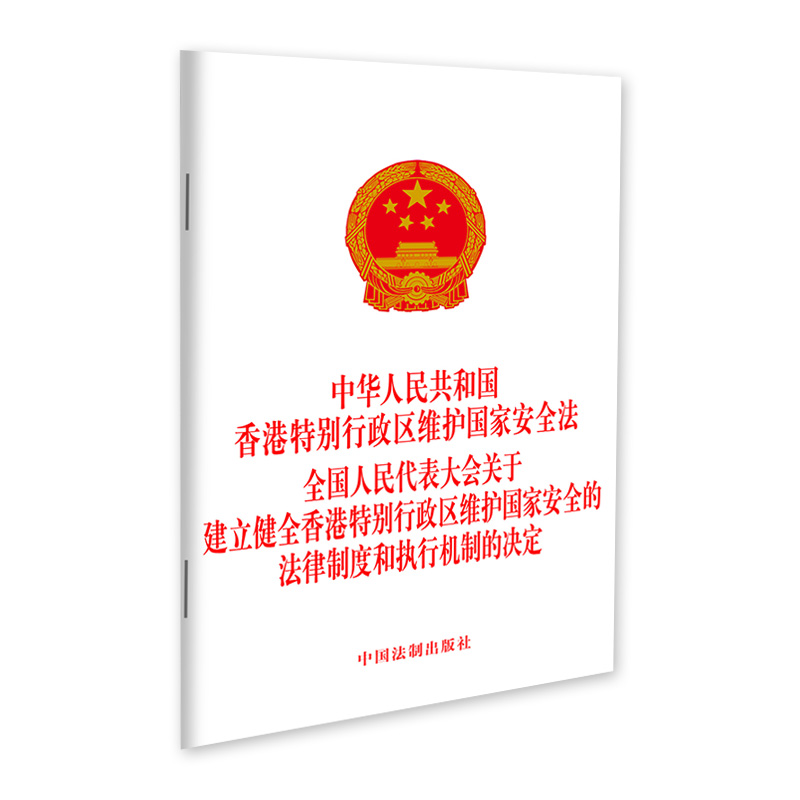 中华人民共和国
香港特别行政区维护国家安全法
全国人民代表大会关于
建立健全香港特别行政区维护国家安全的
法律制度和执行机制的决定

中国法制出版社